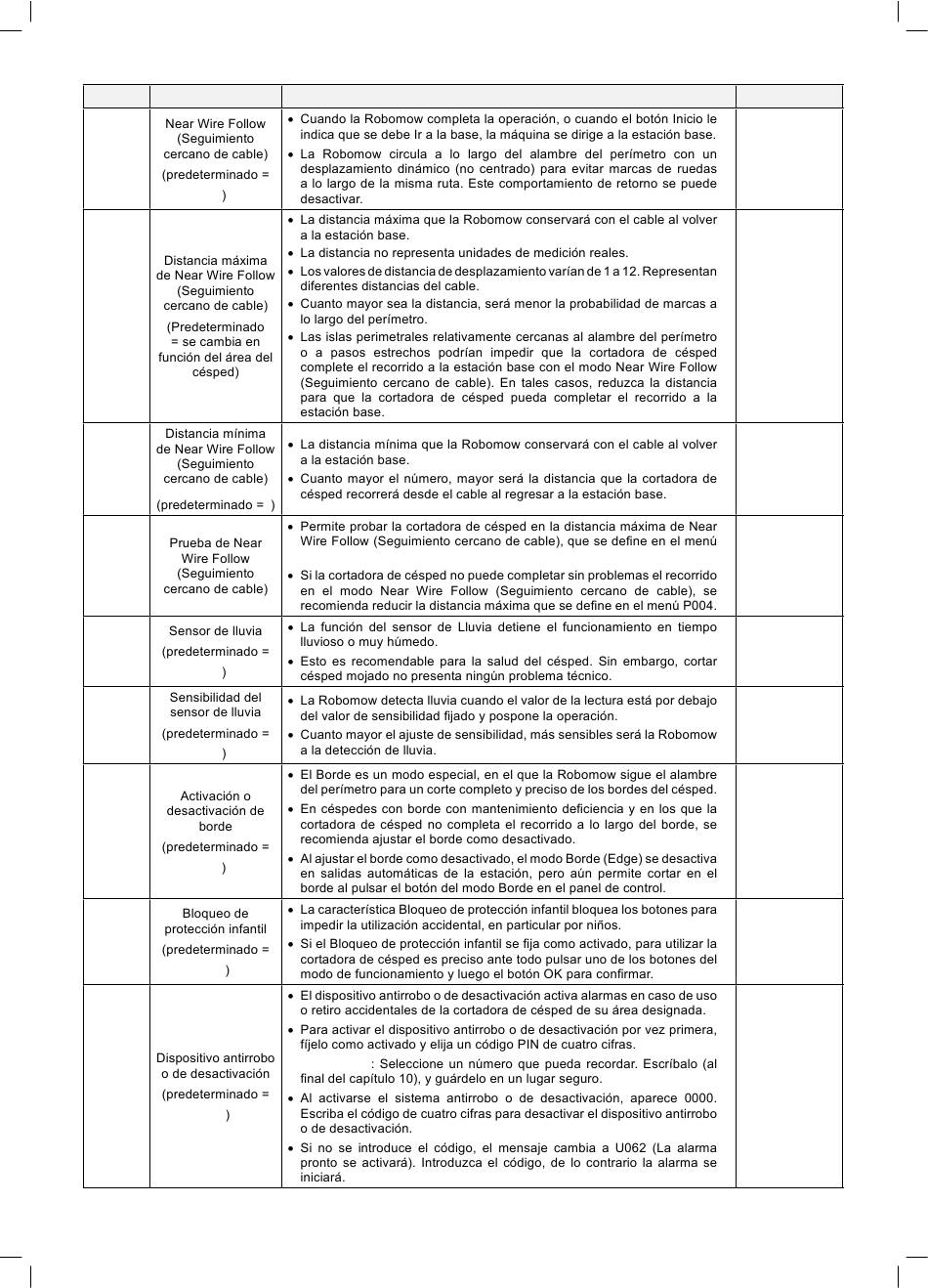 | | | | |
|---|---|---|---|
| | Near Wire Follow (Seguimiento cercano de cable) (predeterminado = ) | • Cuando la Robomow completa la operación, o cuando el botón Inicio le indica que se debe Ir a la base, la máquina se dirige a la estación base. • La Robomow circula a lo largo del alambre del perímetro con un desplazamiento dinámico (no centrado) para evitar marcas de ruedas a lo largo de la misma ruta. Este comportamiento de retorno se puede desactivar. | |
| | Distancia máxima de Near Wire Follow (Seguimiento cercano de cable) (Predeterminado = se cambia en función del área del césped) | • La distancia máxima que la Robomow conservará con el cable al volver a la estación base. • La distancia no representa unidades de medición reales. • Los valores de distancia de desplazamiento varían de 1 a 12. Representan diferentes distancias del cable. • Cuanto mayor sea la distancia, será menor la probabilidad de marcas a lo largo del perímetro. • Las islas perimetrales relativamente cercanas al alambre del perímetro o a pasos estrechos podrían impedir que la cortadora de césped complete el recorrido a la estación base con el modo Near Wire Follow (Seguimiento cercano de cable). En tales casos, reduzca la distancia para que la cortadora de césped pueda completar el recorrido a la estación base. | |
| | Distancia mínima de Near Wire Follow (Seguimiento cercano de cable) (predeterminado = ) | • La distancia mínima que la Robomow conservará con el cable al volver a la estación base. • Cuanto mayor el número, mayor será la distancia que la cortadora de césped recorrerá desde el cable al regresar a la estación base. | |
| | Prueba de Near Wire Follow (Seguimiento cercano de cable) | • Permite probar la cortadora de césped en la distancia máxima de Near Wire Follow (Seguimiento cercano de cable), que se define en el menú • Si la cortadora de césped no puede completar sin problemas el recorrido en el modo Near Wire Follow (Seguimiento cercano de cable), se recomienda reducir la distancia máxima que se define en el menú P004. | |
| | Sensor de lluvia (predeterminado = ) | • La función del sensor de Lluvia detiene el funcionamiento en tiempo lluvioso o muy húmedo. • Esto es recomendable para la salud del césped. Sin embargo, cortar césped mojado no presenta ningún problema técnico. | |
| | Sensibilidad del sensor de lluvia (predeterminado = ) | • La Robomow detecta lluvia cuando el valor de la lectura está por debajo del valor de sensibilidad fijado y pospone la operación. • Cuanto mayor el ajuste de sensibilidad, más sensibles será la Robomow a la detección de lluvia. | |
| | Activación o desactivación de borde (predeterminado = ) | • El Borde es un modo especial, en el que la Robomow sigue el alambre del perímetro para un corte completo y preciso de los bordes del césped. • En céspedes con borde con mantenimiento deficiencia y en los que la cortadora de césped no completa el recorrido a lo largo del borde, se recomienda ajustar el borde como desactivado. • Al ajustar el borde como desactivado, el modo Borde (Edge) se desactiva en salidas automáticas de la estación, pero aún permite cortar en el borde al pulsar el botón del modo Borde en el panel de control. | |
| | Bloqueo de protección infantil (predeterminado = ) | • La característica Bloqueo de protección infantil bloquea los botones para impedir la utilización accidental, en particular por niños. • Si el Bloqueo de protección infantil se fija como activado, para utilizar la cortadora de césped es preciso ante todo pulsar uno de los botones del modo de funcionamiento y luego el botón OK para confirmar. | |
| | Dispositivo antirrobo o de desactivación (predeterminado = ) | • El dispositivo antirrobo o de desactivación activa alarmas en caso de uso o retiro accidentales de la cortadora de césped de su área designada. • Para activar el dispositivo antirrobo o de desactivación por vez primera, fíjelo como activado y elija un código PIN de cuatro cifras. : Seleccione un número que pueda recordar. Escríbalo (al final del capítulo 10), y guárdelo en un lugar seguro. • Al activarse el sistema antirrobo o de desactivación, aparece 0000. Escriba el código de cuatro cifras para desactivar el dispositivo antirrobo o de desactivación. • Si no se introduce el código, el mensaje cambia a U062 (La alarma pronto se activará). Introduzca el código, de lo contrario la alarma se iniciará. | |